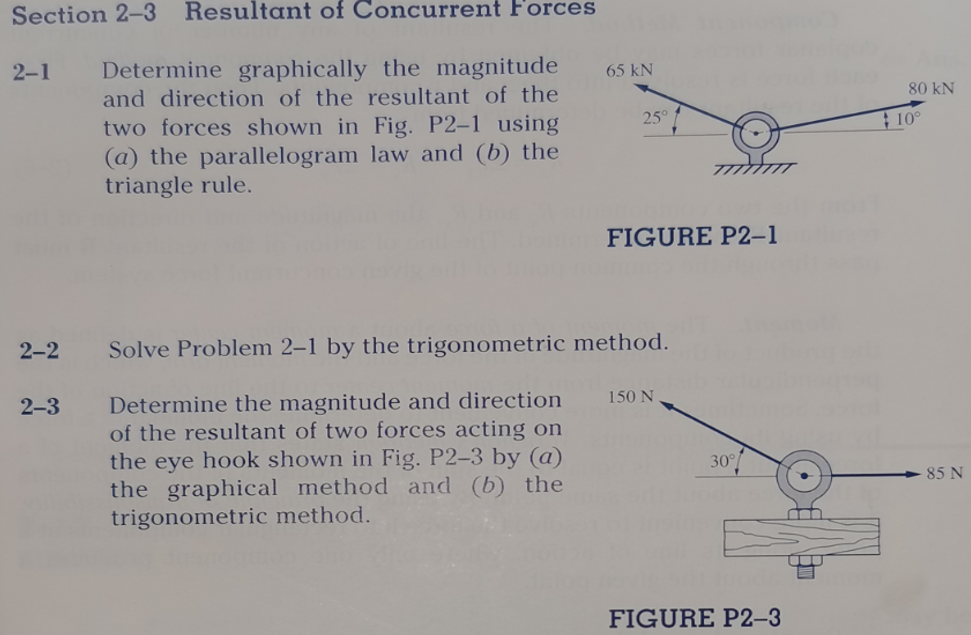 Section 2–3 Resultant of Concurrent Forces

2–1 Determine graphically the magnitude and direction of the resultant of the two forces shown in Fig. P2–1 using (a) the parallelogram law and (b) the triangle rule.

65 kN

80 kN

25°

10°

FIGURE P2–1

2–2 Solve Problem 2–1 by the trigonometric method.

2–3 Determine the magnitude and direction of the resultant of two forces acting on the eye hook shown in Fig. P2–3 by (a) the graphical method and (b) the trigonometric method.

150 N

30°

85 N

FIGURE P2–3